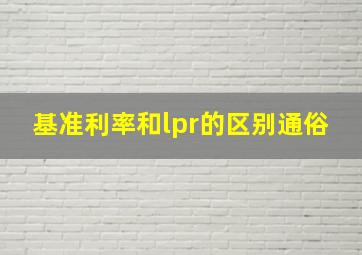 基准利率和lpr的区别通俗